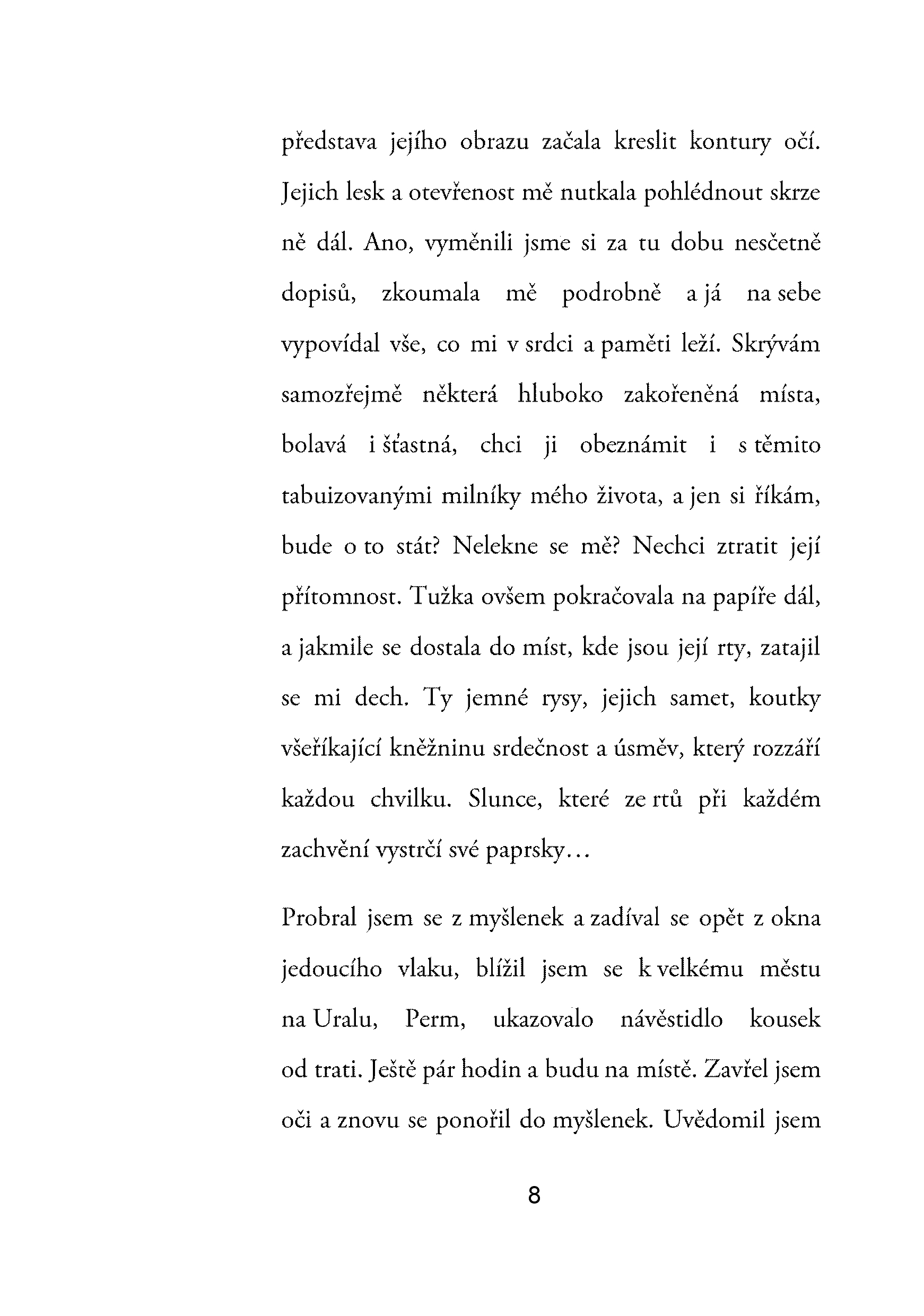 představa jejího obrazu začala kreslit kontury očí. Jejich lesk a otevřenost mě nutkala pohlédnout skrze ně dál. Ano, vyměnili jsme si za tu dobu nesčetně dopisů, zkoumala mě podrobně a já na sebe vypovídal vše, co mi v srdci a paměti leží. Skrývám samozřejmě některá hluboko zakořeněná místa, bolavá i šťastná, chci ji obeznámit i s těmito tabuizovanými milníky mého života, a jen si říkám, bude o to stát? Nelekne se mě? Nechci ztratit její přítomnost. Tužka ovšem pokračovala na papíře dál, a jakmile se dostala do míst, kde jsou její rty, zatajil se mi dech. Ty jemné rysy, jejich samet, koutky všeříkající kněžninu srdečnost a úsměv, který rozzáří každou chvilku. Slunce, které ze rtů při každém zachvění vystrčí své paprsky…

Probral jsem se z myšlenek a zadíval se opět z okna jedoucího vlaku, blížil jsem se k velkému městu na Uralu, Perm, ukazovalo návěstidlo kousek od trati. Ještě pár hodin a budu na místě. Zavřel jsem oči a znovu se ponořil do myšlenek. Uvědomil jsem

8